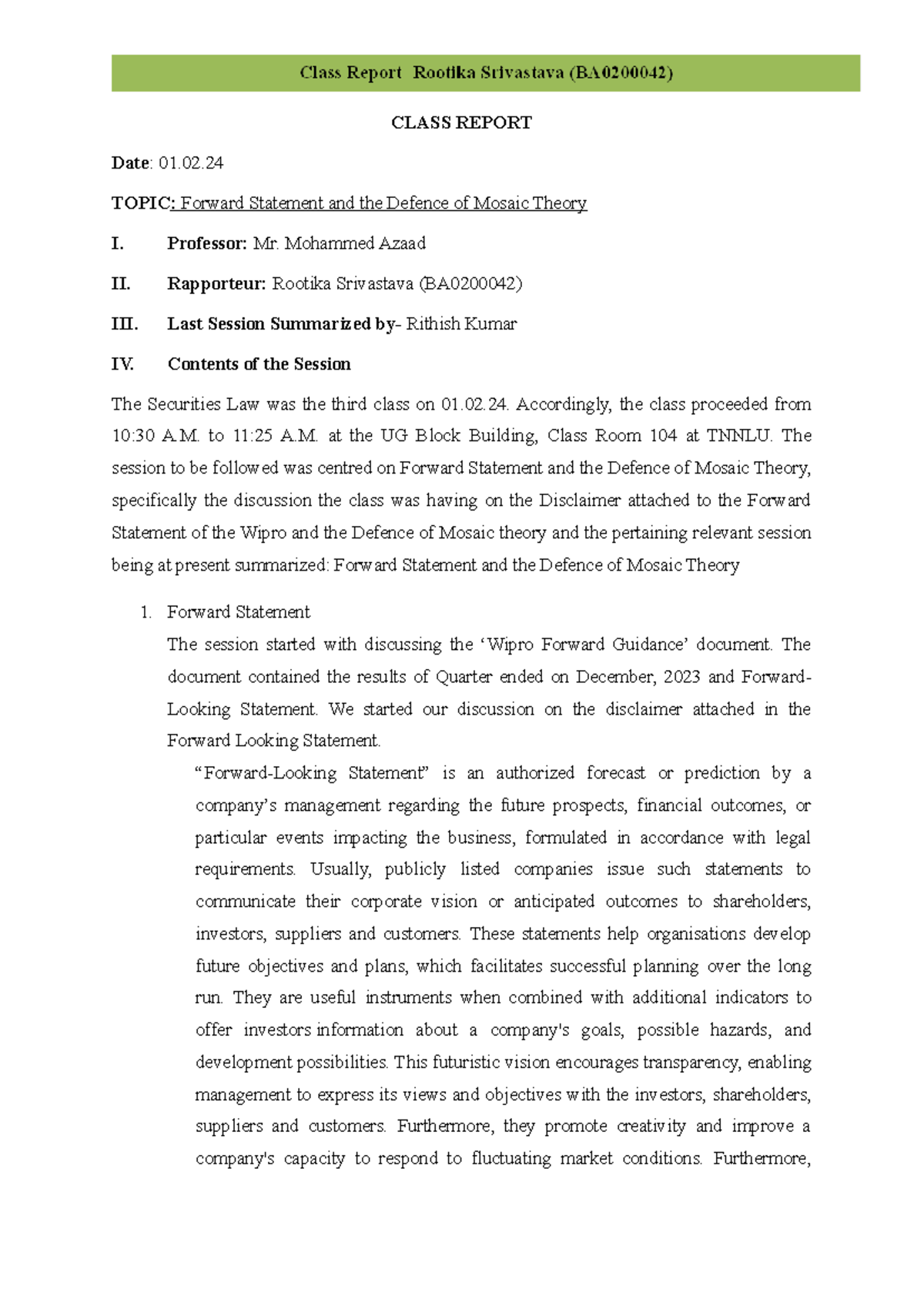 Class Report Rootika Srivastava (BA0200042)

CLASS REPORT

Date: 01.02.24

TOPIC: Forward Statement and the Defence of Mosaic Theory

I. Professor: Mr. Mohammed Azaad

II. Rapporteur: Rootika Srivastava (BA0200042)

III. Last Session Summarized by- Rithish Kumar

IV. Contents of the Session

The Securities Law was the third class on 01.02.24. Accordingly, the class proceeded from 10:30 A.M. to 11:25 A.M. at the UG Block Building, Class Room 104 at TNNLU. The session to be followed was centred on Forward Statement and the Defence of Mosaic Theory, specifically the discussion the class was having on the Disclaimer attached to the Forward Statement of the Wipro and the Defence of Mosaic theory and the pertaining relevant session being at present summarized: Forward Statement and the Defence of Mosaic Theory

1. Forward Statement
The session started with discussing the ‘Wipro Forward Guidance’ document. The document contained the results of Quarter ended on December, 2023 and Forward-Looking Statement. We started our discussion on the disclaimer attached in the Forward Looking Statement.

“Forward-Looking Statement” is an authorized forecast or prediction by a company’s management regarding the future prospects, financial outcomes, or particular events impacting the business, formulated in accordance with legal requirements. Usually, publicly listed companies issue such statements to communicate their corporate vision or anticipated outcomes to shareholders, investors, suppliers and customers. These statements help organisations develop future objectives and plans, which facilitates successful planning over the long run. They are useful instruments when combined with additional indicators to offer investors information about a company's goals, possible hazards, and development possibilities. This futuristic vision encourages transparency, enabling management to express its views and objectives with the investors, shareholders, suppliers and customers. Furthermore, they promote creativity and improve a company's capacity to respond to fluctuating market conditions. Furthermore,